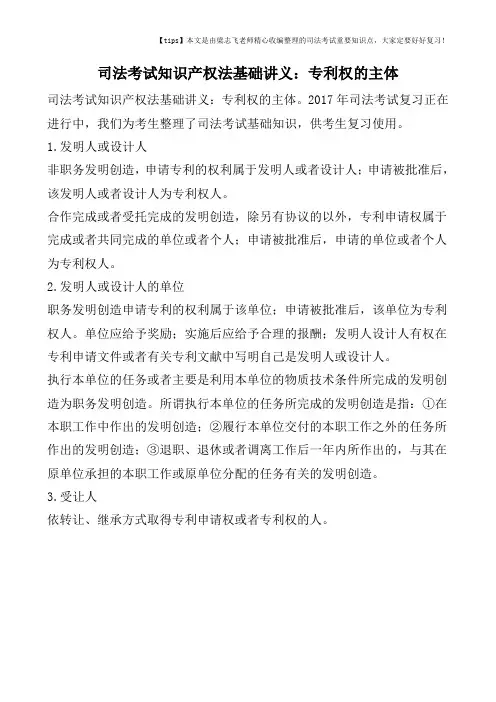 【tips】本文是由梁志飞老师精心收编整理的司法考试重要知识点，大家定要好好复习！

司法考试知识产权法基础讲义：专利权的主体

司法考试知识产权法基础讲义：专利权的主体。2017年司法考试复习正在进行中，我们为考生整理了司法考试基础知识，供考生复习使用。

1.发明人或设计人

非职务发明创造，申请专利的权利属于发明人或者设计人；申请被批准后，该发明人或者设计人为专利权人。

合作完成或者受托完成的发明创造，除另有协议的以外，专利申请权属于完成或者共同完成的单位或者个人；申请被批准后，申请的单位或者个人为专利权人。

2.发明人或设计人的单位

职务发明创造申请专利的权利属于该单位；申请被批准后，该单位为专利权人。单位应给予奖励；实施后应给予合理的报酬；发明人设计人有权在专利申请文件或者有关专利文献中写明自己是发明人或设计人。

执行本单位的任务或者主要是利用本单位的物质技术条件所完成的发明创造为职务发明创造。所谓执行本单位的任务所完成的发明创造是指：①在本职工作中作出的发明创造；②履行本单位交付的本职工作之外的任务所作出的发明创造；③退职、退休或者调离工作后一年内所作出的，与其在原单位承担的本职工作或原单位分配的任务有关的发明创造。

3.受让人

依转让、继承方式取得专利申请权或者专利权的人。